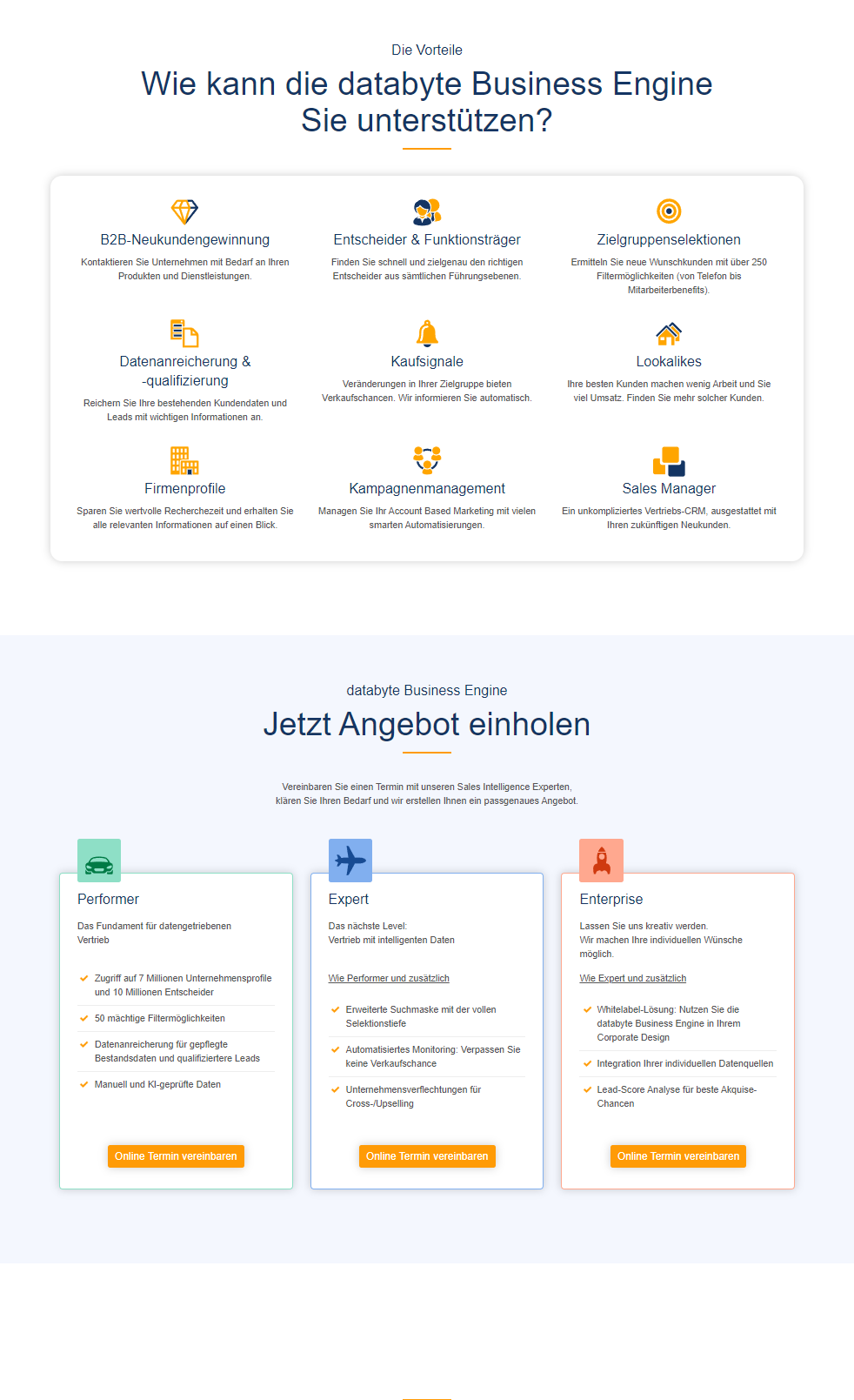 Die Vorteile

Wie kann die databyte Business Engine Sie unterstützen?

B2B-Neukundengewinnung

Kontaktieren Sie Unternehmen mit Bedarf an Ihren Produkten und Dienstleistungen.

Entscheider & Funktionsträger

Finden Sie schnell und zielgenau den richtigen Entscheider aus sämtlichen Führungsebenen.

Zielgruppenselektionen

Ermitteln Sie neue Wunschkunden mit über 250 Filtermöglichkeiten (von Telefon bis Mitarbeiterbenefits).

Datenanreicherung & -qualifizierung

Reichern Sie Ihre bestehenden Kundendaten und Leads mit wichtigen Informationen an.

Kaufsignale

Veränderungen in Ihrer Zielgruppe bieten Verkaufschancen. Wir informieren Sie automatisch.

Lookalikes

Ihre besten Kunden machen wenig Arbeit und Sie viel Umsatz. Finden Sie mehr solcher Kunden.

Firmenprofile

Sparen Sie wertvolle Recherchezeit und erhalten Sie alle relevanten Informationen auf einen Blick.

Kampagnenmanagement

Managen Sie Ihr Account Based Marketing mit vielen smarten Automatisierungen.

Sales Manager

Ein unkompliziertes Vertriebs-CRM, ausgestattet mit Ihren zukünftigen Neukunden.

databyte Business Engine

Jetzt Angebot einholen

Vereinbaren Sie einen Termin mit unseren Sales Intelligence Experten, klären Sie Ihren Bedarf und wir erstellen Ihnen ein passgenaues Angebot.

Performer

Das Fundament für datengetriebenen Vertrieb

Zugriff auf 7 Millionen Unternehmensprofile und 10 Millionen Entscheider

50 mächtige Filtermöglichkeiten

Datenanreicherung für gepflegte Bestandsdaten und qualifiziertere Leads

Manuell und KI-geprüfte Daten

Online Termin vereinbaren

Expert

Das nächste Level:
Vertrieb mit intelligenten Daten

Wie Performer und zusätzlich

Erweiterte Suchmaske mit der vollen Selektionstiefe

Automatisiertes Monitoring: Verpassen Sie keine Verkaufschance

Unternehmensverflechtungen für Cross-/Upselling

Online Termin vereinbaren

Enterprise

Lassen Sie uns kreativ werden.
Wir machen Ihre individuellen Wünsche möglich.

Wie Expert und zusätzlich

Whitelabel-Lösung: Nutzen Sie die databyte Business Engine in Ihrem Corporate Design

Integration Ihrer individuellen Datenquellen

Lead-Score Analyse für beste Akquise-Chancen

Online Termin vereinbaren